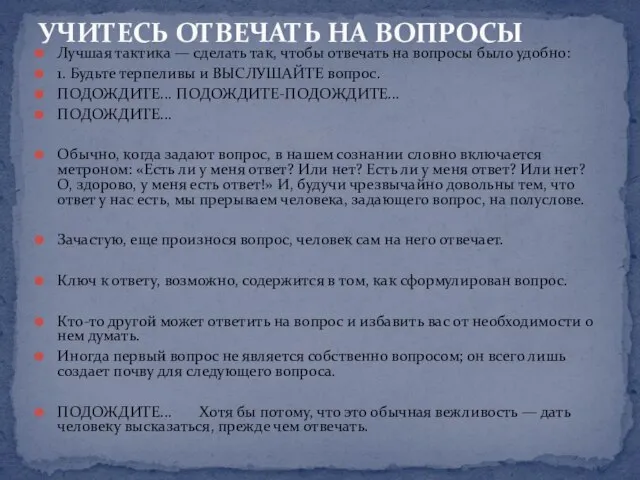 УЧИТЕСЬ ОТВЕЧАТЬ НА ВОПРОСЫ

Лучшая тактика — сделать так, чтобы отвечать на вопросы было удобно:

1. Будьте терпеливы и ВЫСЛУШАЙТЕ вопрос.

ПОДОЖДИТЕ… ПОДОЖДИТЕ-ПОДОЖДИТЕ…

ПОДОЖДИТЕ…

Обычно, когда задают вопрос, в нашем сознании словно включается метроном: «Есть ли у меня ответ? Или нет? Есть ли у меня ответ? Или нет? О, здорово, у меня есть ответ!» И, будучи чрезвычайно довольны тем, что ответ у нас есть, мы прерываем человека, задающего вопрос, на полуслове.

Зачастую, еще произнося вопрос, человек сам на него отвечает.

Ключ к ответу, возможно, содержится в том, как сформулирован вопрос.

Кто-то другой может ответить на вопрос и избавить вас от необходимости о нем думать.

Иногда первый вопрос не является собственно вопросом; он всего лишь создает почву для следующего вопроса.

ПОДОЖДИТЕ… Хотя бы потому, что это обычная вежливость — дать человеку высказаться, прежде чем отвечать.